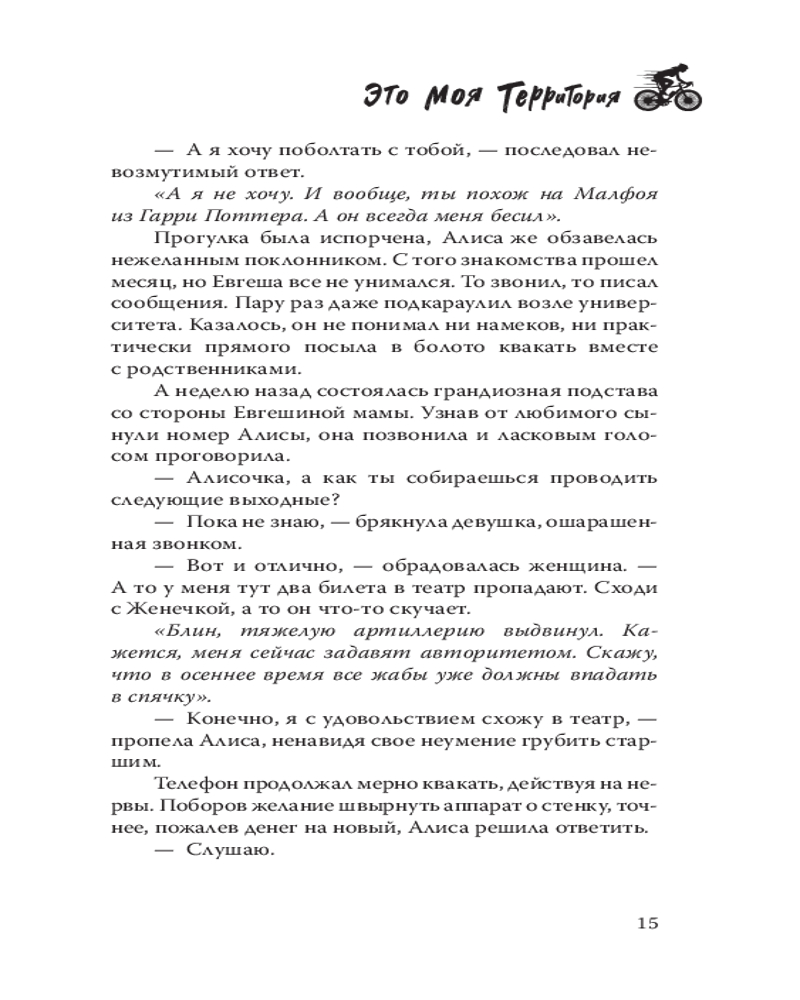 Это Моя Территория

— А я хочу поболтать с тобой, — последовал невозмутимый ответ.

«А я не хочу. И вообще, ты похож на Малфоя из Гарри Поттера. А он всегда меня бесил».

Прогулка была испорчена, Алиса же обзавелась нежеланным поклонником. С того знакомства прошел месяц, но Евгеша все не унимался. То звонил, то писал сообщения. Пару раз даже подкараулил возле университета. Казалось, он не понимал ни намеков, ни практически прямого посыла в болото квакать вместе с родственниками.

А неделю назад состоялась грандиозная подстава со стороны Евгешиной мамы. Узнав от любимого сынули номер Алисы, она позвонила и ласковым голосом проговорила.

— Алисочка, а как ты собираешься проводить следующие выходные?

— Пока не знаю, — брякнула девушка, ошарашенная звонком.

— Вот и отлично, — обрадовалась женщина. — А то у меня тут два билета в театр пропадают. Сходи с Женечкой, а то он что-то скучает.

«Блин, тяжелую артиллерию выдвинул. Кажется, меня сейчас задавят авторитетом. Скажу, что в осеннее время все жабы уже должны впадать в спячку».

— Конечно, я с удовольствием схожу в театр, — пропела Алиса, ненавидя свое неумение грубить старшим.

Телефон продолжал мерно квакать, действуя на нервы. Поборов желание швырнуть аппарат о стенку, точнее, пожалев денег на новый, Алиса решила ответить.

— Слушаю.

15